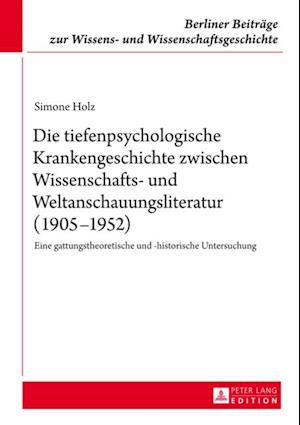 Berliner Beiträge zur Wissens- und Wissenschaftsgeschichte

Simone Holz

Die tiefenpsychologische Krankengeschichte zwischen Wissenschafts- und Weltanschauungsliteratur (1905–1952)

Eine gattungstheoretische und -historische Untersuchung

PETER LANG EDITION